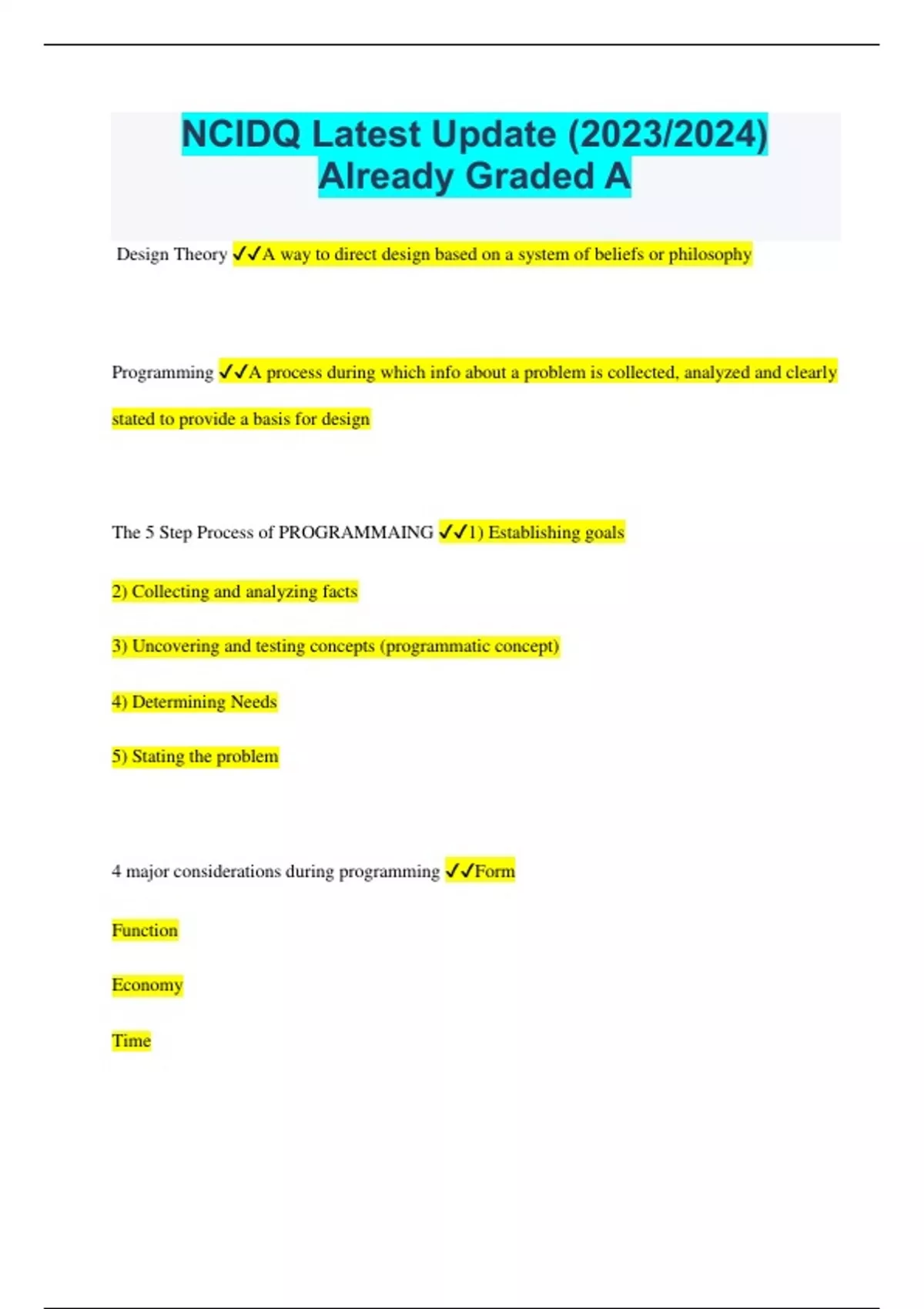 NCIDQ Latest Update (2023/2024) Already Graded A

Design Theory ✓✓A way to direct design based on a system of beliefs or philosophy

Programming ✓✓A process during which info about a problem is collected, analyzed and clearly stated to provide a basis for design

The 5 Step Process of PROGRAMMAING ✓✓1) Establishing goals

2) Collecting and analyzing facts

3) Uncovering and testing concepts (programmatic concept)

4) Determining Needs

5) Stating the problem

4 major considerations during programming ✓✓Form

Function

Economy

Time